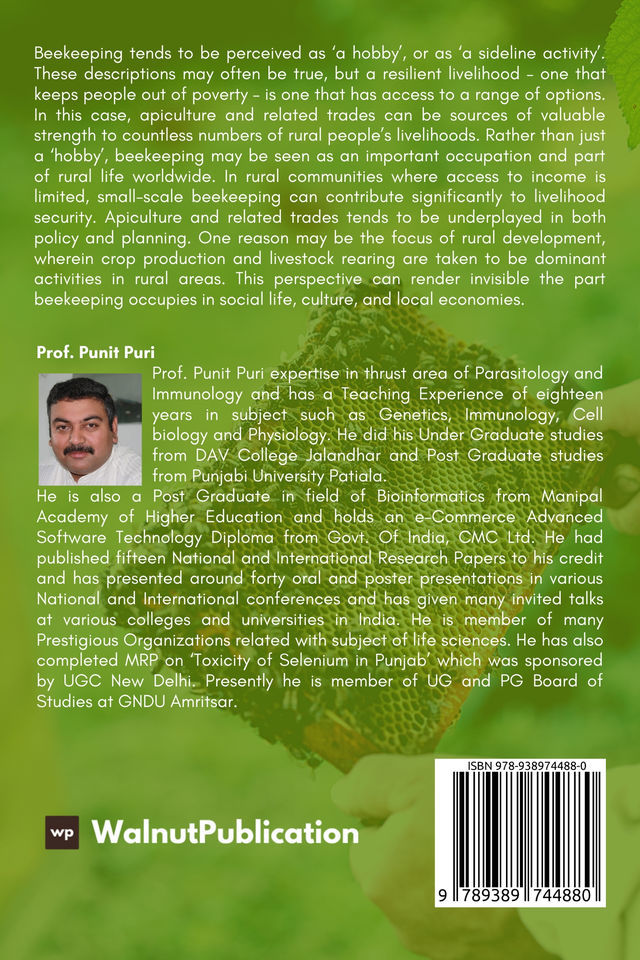 Beekeeping tends to be perceived as 'a hobby', or as 'a sideline activity'. These descriptions may often be true, but a resilient livelihood – one that keeps people out of poverty – is one that has access to a range of options. In this case, apiculture and related trades can be sources of valuable strength to countless numbers of rural people's livelihoods. Rather than just a 'hobby', beekeeping may be seen as an important occupation and part of rural life worldwide. In rural communities where access to income is limited, small-scale beekeeping can contribute significantly to livelihood security. Apiculture and related trades tends to be underplayed in both policy and planning. One reason may be the focus of rural development, wherein crop production and livestock rearing are taken to be dominant activities in rural areas. This perspective can render invisible the part beekeeping occupies in social life, culture, and local economies.

Prof. Punit Puri

Prof. Punit Puri expertise in thrust area of Parasitology and Immunology and has a Teaching Experience of eighteen years in subject such as Genetics, Immunology, Cell biology and Physiology. He did his Under Graduate studies from DAV College Jalandhar and Post Graduate studies from Punjabi University Patiala.

He is also a Post Graduate in field of Bioinformatics from Manipal Academy of Higher Education and holds an e-Commerce Advanced Software Technology Diploma from Govt. Of India, CMC Ltd. He had published fifteen National and International Research Papers to his credit and has presented around forty oral and poster presentations in various National and International conferences and has given many invited talks at various colleges and universities in India. He is member of many Prestigious Organizations related with subject of life sciences. He has also completed MRP on 'Toxicity of Selenium in Punjab' which was sponsored by UGC New Delhi. Presently he is member of UG and PG Board of Studies at GNDU Amritsar.

wp WalnutPublication

ISBN 978-938974488-0

9 789389 744880